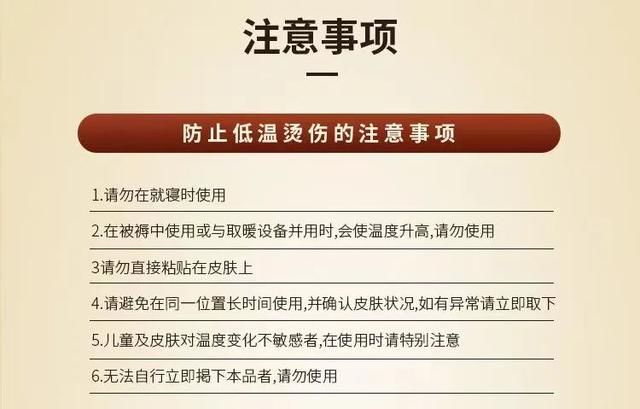 注意事项

防止低温烫伤的注意事项

1.请勿在就寝时使用

2.在被褥中使用或与取暖设备并用时,会使温度升高,请勿使用

3请勿直接粘贴在皮肤上

4.请避免在同一位置长时间使用,并确认皮肤状况,如有异常请立即取下

5.儿童及皮肤对温度变化不敏感者,在使用时请特别注意

6.无法自行立即揭下本品者,请勿使用